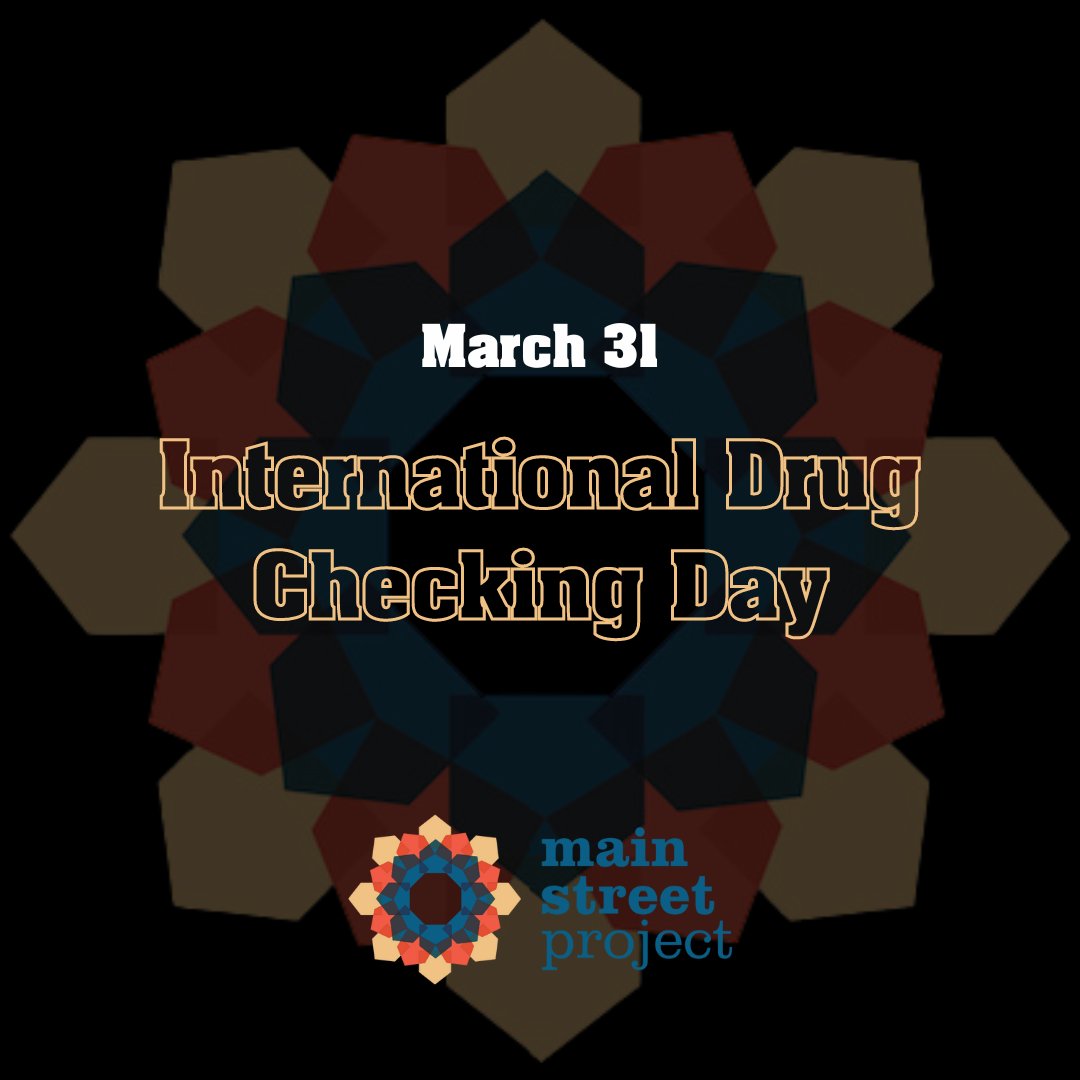 March 31

International Drug Checking Day

main
street
project